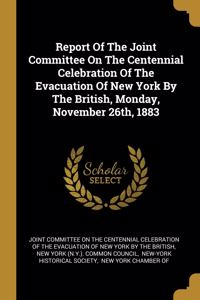 Report Of The Joint Committee On The Centennial Celebration Of The Evacuation Of New York By The British, Monday, November 26th, 1883

Scholar SELECT

JOINT COMMITTEE ON THE CENTENNIAL CELEBRATION OF THE EVACUATION OF NEW YORK BY THE BRITISH, NEW YORK (N.Y.). COMMON COUNCIL, NEW-YORK HISTORICAL SOCIETY, NEW YORK CHAMBER OF